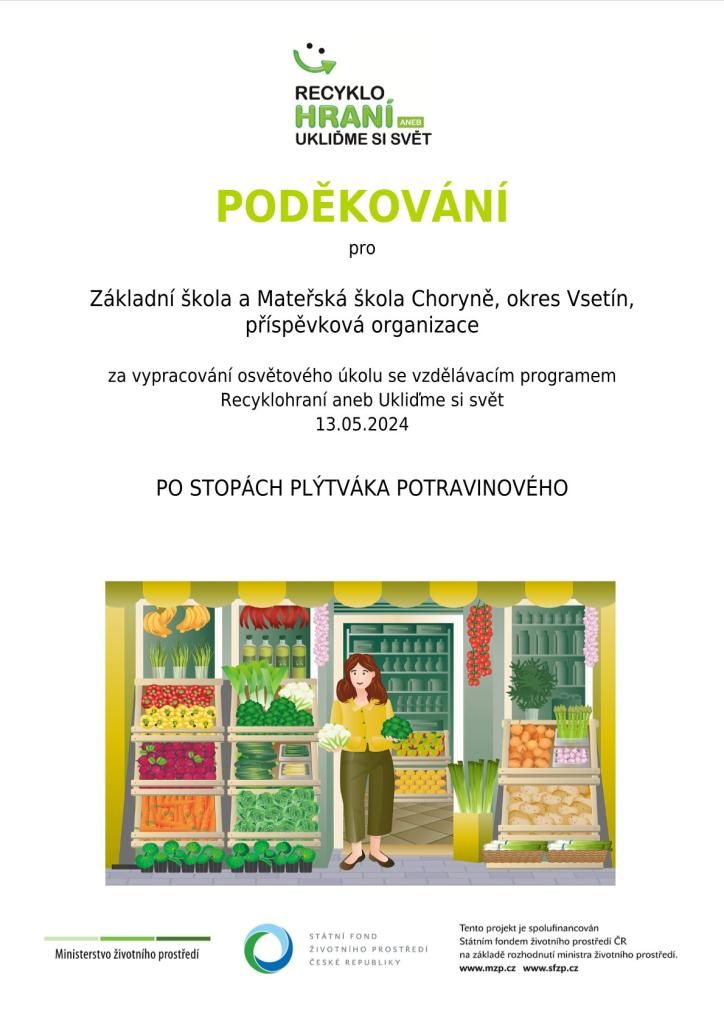 RECYKLO
HRANÍ ANEB
UKLIĎME SI SVĚT

PODĚKOVÁNÍ

pro

Základní škola a Mateřská škola Choryně, okres Vsetín, příspěvková organizace

za vypracování osvětového úkolu se vzdělávacím programem Recyklohraní aneb Ukliďme si svět
13.05.2024

PO STOPÁCH PLÝTVÁKA POTRAVINOVÉHO

Ministerstvo životního prostředí

STÁTNÍ FOND
ŽIVOTNÍHO PROSTŘEDÍ
ČESKÉ REPUBLIKY

Tento projekt je spolufinancován
Státním fondem životního prostředí ČR
na základě rozhodnutí ministra životního prostředí.
www.mzp.cz www.sfzp.cz